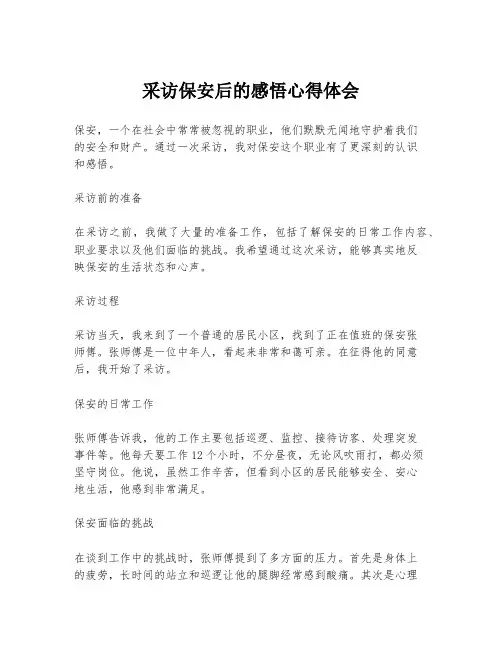 采访保安后的感悟心得体会

保安，一个在社会中常常被忽视的职业，他们默默无闻地守护着我们的安全和财产。通过一次采访，我对保安这个职业有了更深刻的认识和感悟。

采访前的准备

在采访之前，我做了大量的准备工作，包括了解保安的日常工作内容、职业要求以及他们面临的挑战。我希望通过这次采访，能够真实地反映保安的生活状态和心声。

采访过程

采访当天，我来到了一个普通的居民小区，找到了正在值班的保安张师傅。张师傅是一位中年人，看起来非常和蔼可亲。在征得他的同意后，我开始了采访。

保安的日常工作

张师傅告诉我，他的工作主要包括巡逻、监控、接待访客、处理突发事件等。他每天要工作12个小时，不分昼夜，无论风吹雨打，都必须坚守岗位。他说，虽然工作辛苦，但看到小区的居民能够安全、安心地生活，他感到非常满足。

保安面临的挑战

在谈到工作中的挑战时，张师傅提到了多方面的压力。首先是身体上的疲劳，长时间的站立和巡逻让他的腿脚经常感到酸痛。其次是心理